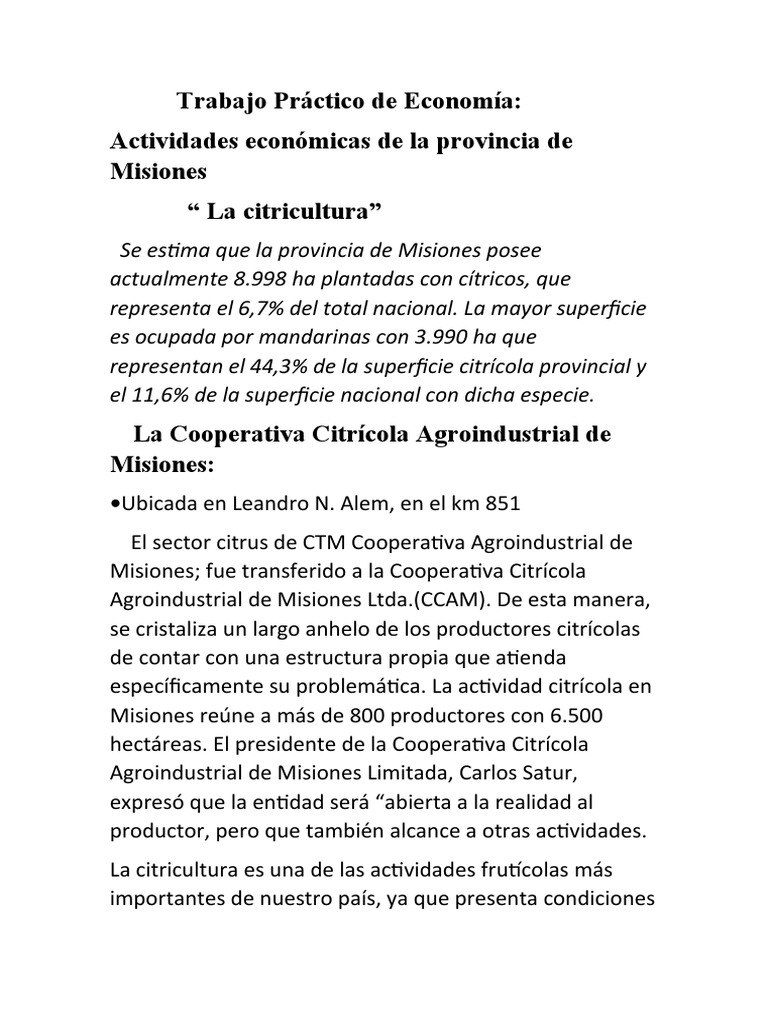 Trabajo Práctico de Economía:

Actividades económicas de la provincia de Misiones

“ La citricultura”

Se estima que la provincia de Misiones posee actualmente 8.998 ha plantadas con cítricos, que representa el 6,7% del total nacional. La mayor superficie es ocupada por mandarinas con 3.990 ha que representan el 44,3% de la superficie citrícola provincial y el 11,6% de la superficie nacional con dicha especie.

La Cooperativa Citrícola Agroindustrial de Misiones:

•Ubicada en Leandro N. Alem, en el km 851

El sector citrus de CTM Cooperativa Agroindustrial de Misiones; fue transferido a la Cooperativa Citrícola Agroindustrial de Misiones Ltda.(CCAM). De esta manera, se cristaliza un largo anhelo de los productores citrícolas de contar con una estructura propia que atienda específicamente su problemática. La actividad citrícola en Misiones reúne a más de 800 productores con 6.500 hectáreas. El presidente de la Cooperativa Citrícola Agroindustrial de Misiones Limitada, Carlos Satur, expresó que la entidad será “abierta a la realidad al productor, pero que también alcance a otras actividades.

La citricultura es una de las actividades frutícolas más importantes de nuestro país, ya que presenta condiciones